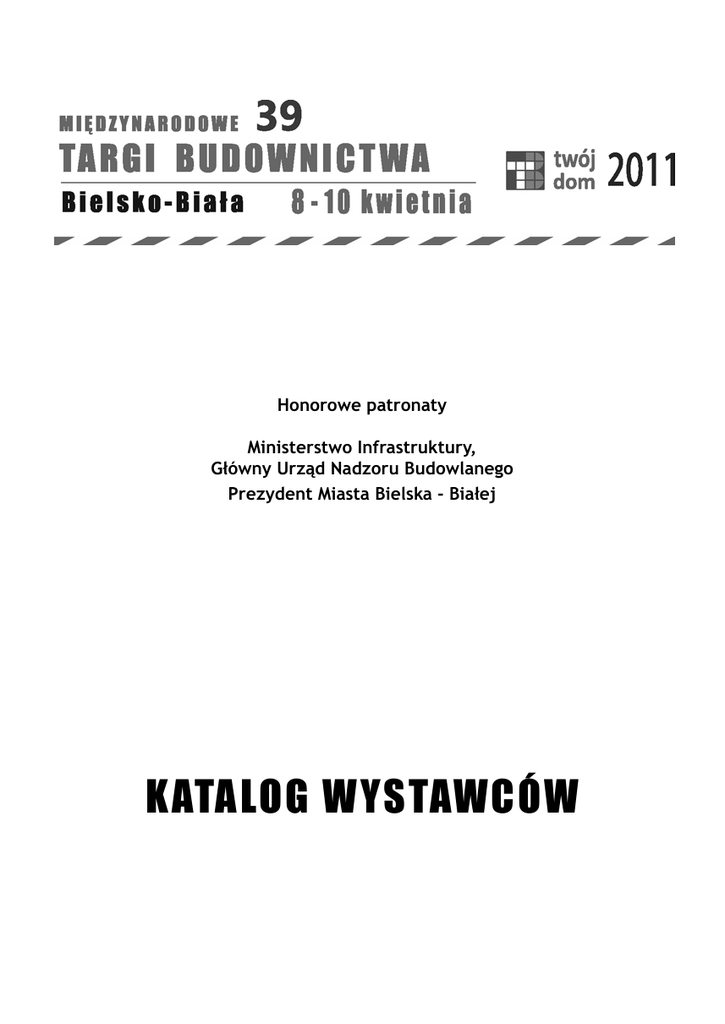 MIĘDZYNARODOWE 39
TARGI BUDOWNICTWA
Bielsko-Biała 8 - 10 kwietnia

twój dom 2011

Honorowe patronaty

Ministerstwo Infrastruktury,
Główny Urząd Nadzoru Budowlanego
Prezydent Miasta Bielska – Białej

KATALOG WYSTAWCÓW